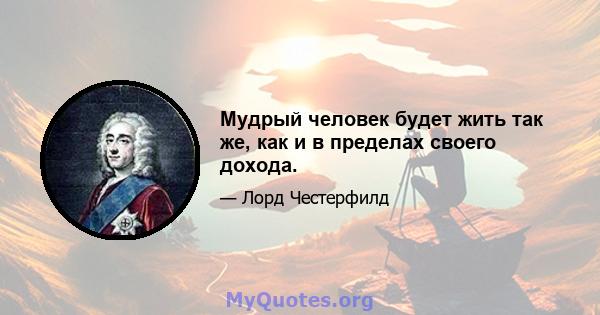 Мудрый человек будет жить так же, как и в пределах своего дохода.

— Лорд Честерфилд

MyQuotes.org